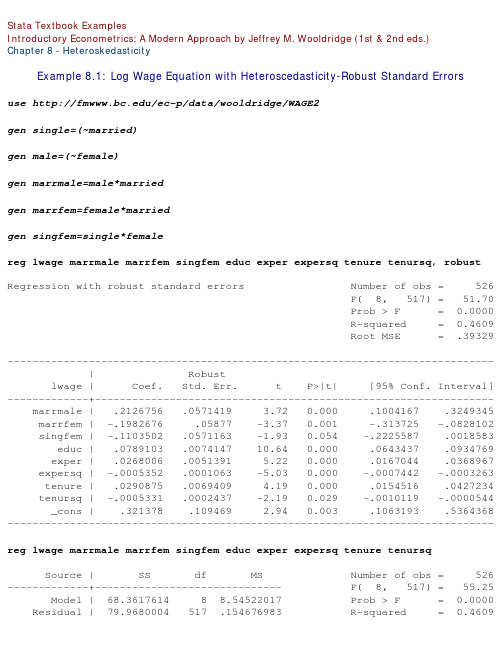 Stata Textbook Examples
Introductory Econometrics: A Modern Approach by Jeffrey M. Wooldridge (1st & 2nd eds.)
Chapter 8 - Heteroskedasticity

Example 8.1: Log Wage Equation with Heteroscedasticity-Robust Standard Errors

use http://fmwww.bc.edu/ec-p/data/wooldridge/WAGE2

gen single=(~married)

gen male=(~female)

gen marrmale=male*married

gen marrfem=female*married

gen singfem=single*female

reg lwage marrmale marrfem singfem educ exper expersq tenure tenursq, robust

Regression with robust standard errors

Number of obs = 526
F( 8, 517) = 51.70
Prob > F = 0.0000
R-squared = 0.4609
Root MSE = .39329

| lwage | Coef. | Robust Std. Err. | t | P>\|t\| | [95% Conf. | Interval] |
|---|---|---|---|---|---|---|
| marrmale | .2126756 | .0571419 | 3.72 | 0.000 | .1004167 | .3249345 |
| marrfem | -.1982676 | .05877 | -3.37 | 0.001 | -.313725 | -.0828102 |
| singfem | -.1103502 | .0571163 | -1.93 | 0.054 | -.2225587 | .0018583 |
| educ | .0789103 | .0074147 | 10.64 | 0.000 | .0643437 | .0934769 |
| exper | .0268006 | .0051391 | 5.22 | 0.000 | .0167044 | .0368967 |
| expersq | -.0005352 | .0001063 | -5.03 | 0.000 | -.0007442 | -.0003263 |
| tenure | .0290875 | .0069409 | 4.19 | 0.000 | .0154516 | .0427234 |
| tenursq | -.0005331 | .0002437 | -2.19 | 0.029 | -.0010119 | -.0000544 |
| _cons | .321378 | .109469 | 2.94 | 0.003 | .1063193 | .5364368 |

reg lwage marrmale marrfem singfem educ exper expersq tenure tenursq

| Source | SS | df | MS |
|---|---|---|---|
| Model | 68.3617614 | 8 | 8.54522017 |
| Residual | 79.9680004 | 517 | .154676983 |

Number of obs = 526
F( 8, 517) = 55.25
Prob > F = 0.0000
R-squared = 0.4609